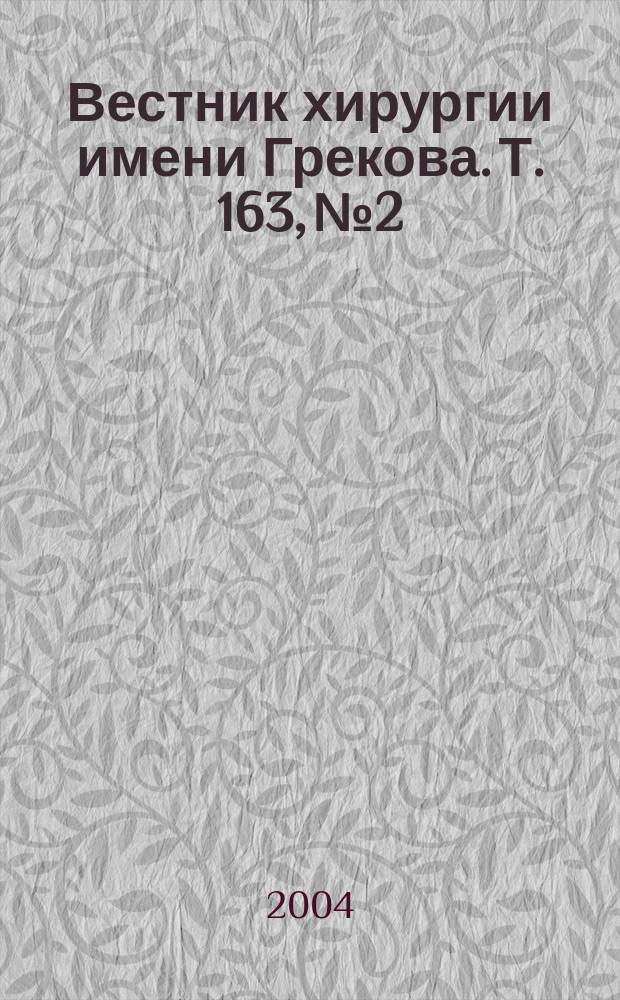 Вестник хирургии имени Грекова. Т. 163, №2

2004